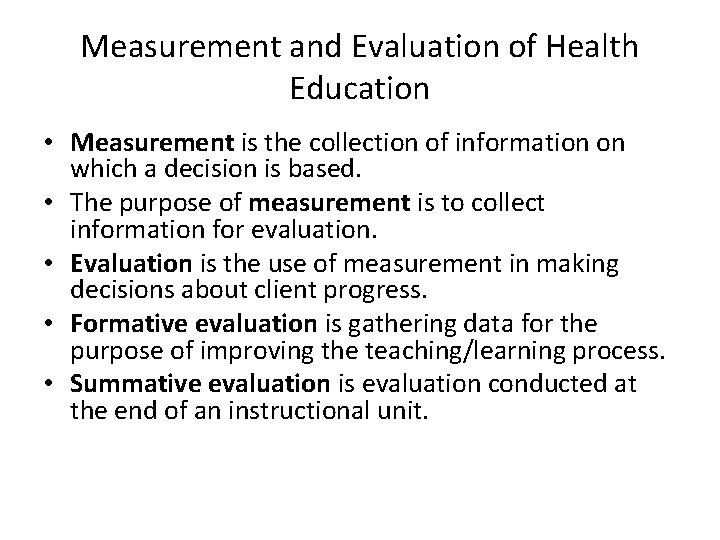 Measurement and Evaluation of Health Education

• Measurement is the collection of information on which a decision is based.
• The purpose of measurement is to collect information for evaluation.
• Evaluation is the use of measurement in making decisions about client progress.
• Formative evaluation is gathering data for the purpose of improving the teaching/learning process.
• Summative evaluation is evaluation conducted at the end of an instructional unit.